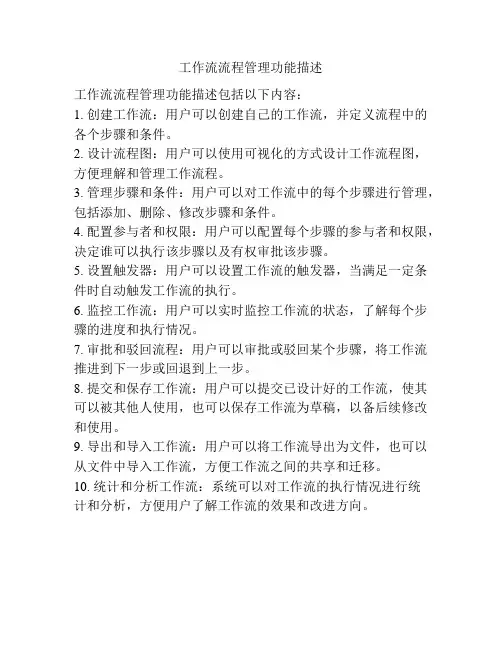 工作流流程管理功能描述

工作流流程管理功能描述包括以下内容：

1. 创建工作流：用户可以创建自己的工作流，并定义流程中的各个步骤和条件。

2. 设计流程图：用户可以使用可视化的方式设计工作流程图，方便理解和管理工作流程。

3. 管理步骤和条件：用户可以对工作流中的每个步骤进行管理，包括添加、删除、修改步骤和条件。

4. 配置参与者和权限：用户可以配置每个步骤的参与者和权限，决定谁可以执行该步骤以及有权审批该步骤。

5. 设置触发器：用户可以设置工作流的触发器，当满足一定条件时自动触发工作流的执行。

6. 监控工作流：用户可以实时监控工作流的状态，了解每个步骤的进度和执行情况。

7. 审批和驳回流程：用户可以审批或驳回某个步骤，将工作流推进到下一步或回退到上一步。

8. 提交和保存工作流：用户可以提交已设计好的工作流，使其可以被其他人使用，也可以保存工作流为草稿，以备后续修改和使用。

9. 导出和导入工作流：用户可以将工作流导出为文件，也可以从文件中导入工作流，方便工作流之间的共享和迁移。

10. 统计和分析工作流：系统可以对工作流的执行情况进行统计和分析，方便用户了解工作流的效果和改进方向。